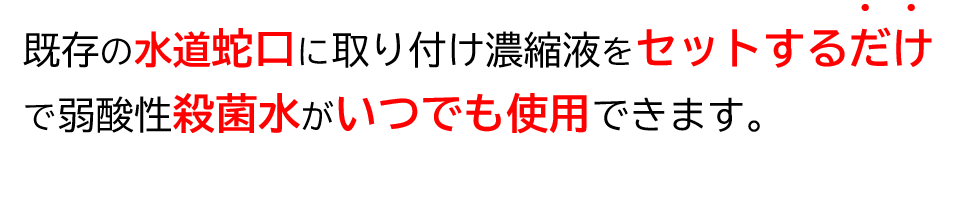 既存の水道蛇口に取り付け濃縮液をセットするだけで弱酸性殺菌水がいつでも使用できます。